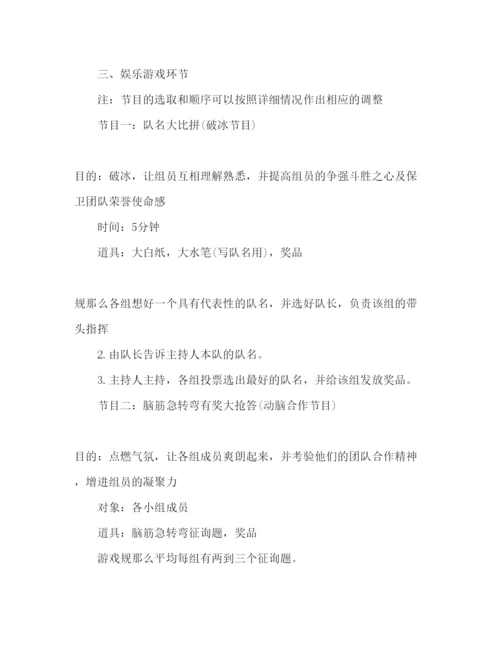 三、娱乐游戏环节

注：节目的选取和顺序可以按照详细情况作出相应的调整

节目一：队名大比拼(破冰节目)

目的：破冰，让组员互相理解熟悉，并提高组员的争强斗胜之心及保卫团队荣誉使命感

时间：5分钟

道具：大白纸，大水笔(写队名用)，奖品

规那么各组想好一个具有代表性的队名，并选好队长，负责该组的带头指挥

2. 由队长告诉主持人本队的队名。

3. 主持人主持，各组投票选出最好的队名，并给该组发放奖品。

节目二：脑筋急转弯有奖大抢答(动脑合作节目)

目的：点燃气氛，让各组成员爽朗起来，并考验他们的团队合作精神，增进组员的凝聚力

对象：各小组成员

道具：脑筋急转弯征询题，奖品

游戏规那么平均每组有两到三个征询题。